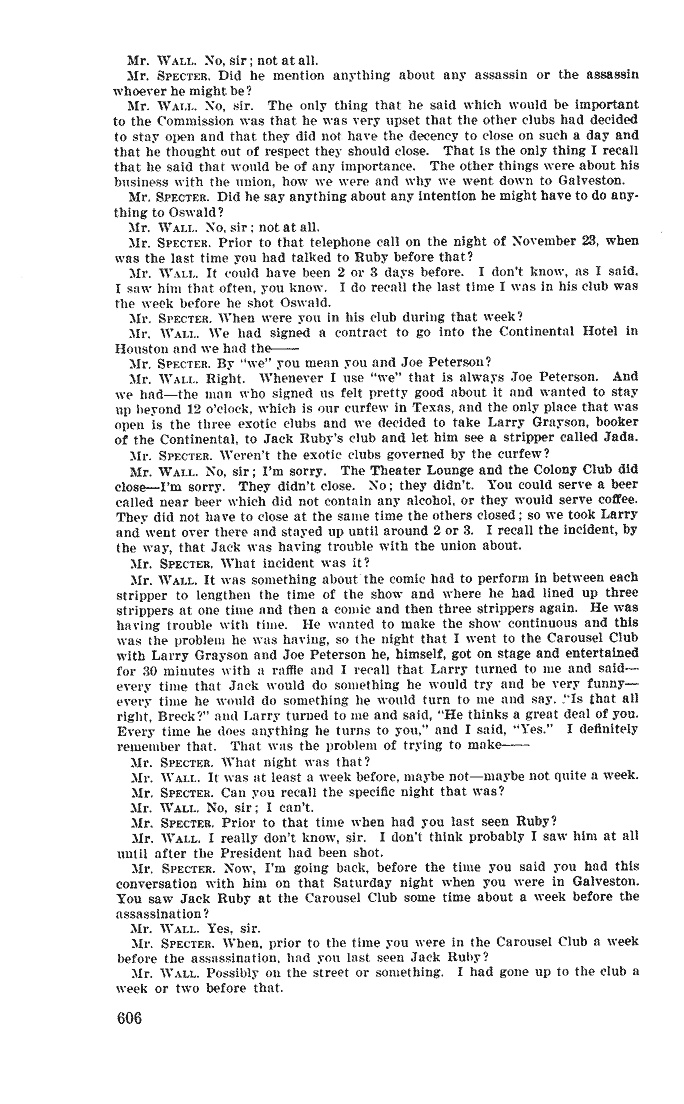 Mr. WALL. No, sir; not at all.

Mr. SPECTER. Did he mention anything about any assassin or the assassin whoever he might be?

Mr. WALL. No, sir. The only thing that he said which would be important to the Commission was that he was very upset that the other clubs had decided to stay open and that they did not have the decency to close on such a day and that he thought out of respect they should close. That is the only thing I recall that he said that would be of any importance. The other things were about his business with the union, how we were and why we went down to Galveston.

Mr. SPECTER. Did he say anything about any intention he might have to do anything to Oswald?

Mr. WALL. No, sir; not at all.

Mr. SPECTER. Prior to that telephone call on the night of November 23, when was the last time you had talked to Ruby before that?

Mr. WALL. It could have been 2 or 3 days before. I don't know, as I said, I saw him that often, you know. I do recall the last time I was in his club was the week before he shot Oswald.

Mr. SPECTER. When were you in his club during that week?

Mr. WALL. We had signed a contract to go into the Continental Hotel in Houston and we had the——

Mr. SPECTER. By "we" you mean you and Joe Peterson?

Mr. WALL. Right. Whenever I use "we" that is always Joe Peterson. And we had—the man who signed us felt pretty good about it and wanted to stay up beyond 12 o'clock, which is our curfew in Texas, and the only place that was open is the three exotic clubs and we decided to take Larry Grayson, booker of the Continental, to Jack Ruby's club and let him see a stripper called Jada.

Mr. SPECTER. Weren't the exotic clubs governed by the curfew?

Mr. WALL. No, sir; I'm sorry. The Theater Lounge and the Colony Club did close—I'm sorry. They didn't close. No; they didn't. You could serve a beer called near beer which did not contain any alcohol, or they would serve coffee. They did not have to close at the same time the others closed; so we took Larry and went over there and stayed up until around 2 or 3. I recall the incident, by the way, that Jack was having trouble with the union about.

Mr. SPECTER. What incident was it?

Mr. WALL. It was something about the comic had to perform in between each stripper to lengthen the time of the show and where he had lined up three strippers at one time and then a comic and then three strippers again. He was having trouble with time. He wanted to make the show continuous and this was the problem he was having, so the night that I went to the Carousel Club with Larry Grayson and Joe Peterson he, himself, got on stage and entertained for 30 minutes with a raffle and I recall that Larry turned to me and said—every time that Jack would do something he would try and be very funny—every time he would do something he would turn to me and say, "Is that all right, Breck?" and Larry turned to me and said, "He thinks a great deal of you. Every time he does anything he turns to you," and I said, "Yes." I definitely remember that. That was the problem of trying to make——

Mr. SPECTER. What night was that?

Mr. WALL. It was at least a week before, maybe not—maybe not quite a week.

Mr. SPECTER. Can you recall the specific night that was?

Mr. WALL. No, sir; I can't.

Mr. SPECTER. Prior to that time when had you last seen Ruby?

Mr. WALL. I really don't know, sir. I don't think probably I saw him at all until after the President had been shot.

Mr. SPECTER. Now, I'm going back, before the time you said you had this conversation with him on that Saturday night when you were in Galveston. You saw Jack Ruby at the Carousel Club some time about a week before the assassination?

Mr. WALL. Yes, sir.

Mr. SPECTER. When, prior to the time you were in the Carousel Club a week before the assassination, had you last seen Jack Ruby?

Mr. WALL. Possibly on the street or something. I had gone up to the club a week or two before that.

606